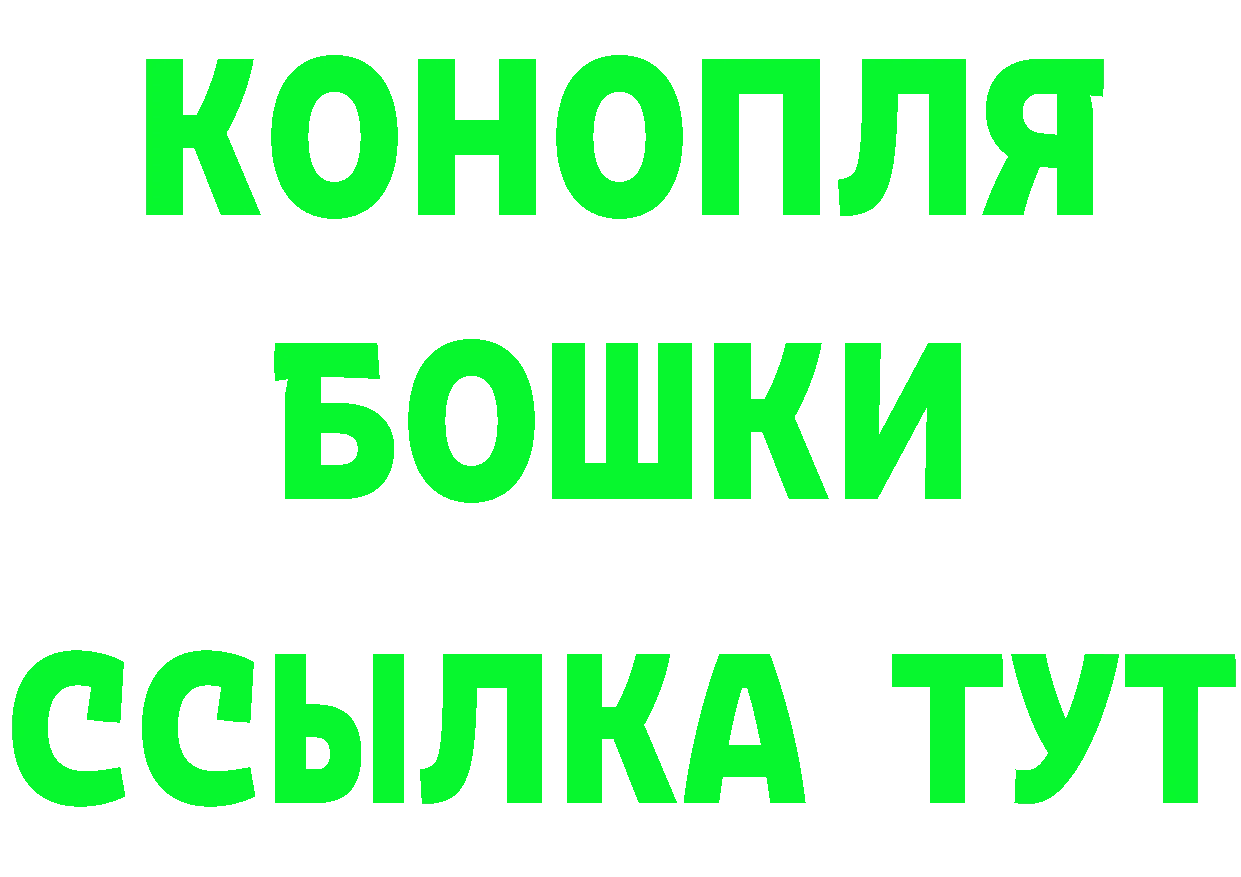 КОНОПЛЯ
БОШКИ
ССЫЛКА ТУТ